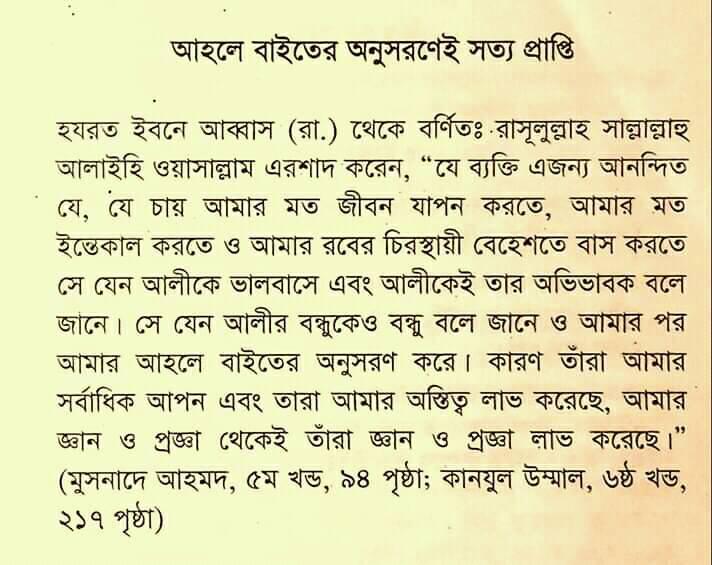 আহলে বাইতের অনুসরণেই সত্য প্রাপ্তি

হযরত ইবনে আব্বাস (রা.) থেকে বর্ণিতঃ রাসূলুল্লাহ সাল্লাল্লাহু আলাইহি ওয়াসাল্লাম এরশাদ করেন, "যে ব্যক্তি এজন্য আনন্দিত যে, যে চায় আমার মত জীবন যাপন করতে, আমার মত ইন্তেকাল করতে ও আমার রবের চিরস্থায়ী বেহেশতে বাস করতে সে যেন আলীকে ভালবাসে এবং আলীকেই তার অভিভাবক বলে জানে। সে যেন আলীর বন্ধুকেও বন্ধু বলে জানে ও আমার পর আমার আহলে বাইতের অনুসরণ করে। কারণ তাঁরা আমার সর্বাধিক আপন এবং তারা আমার অস্তিত্ব লাভ করেছে, আমার জ্ঞান ও প্রজ্ঞা থেকেই তাঁরা জ্ঞান ও প্রজ্ঞা লাভ করেছে।" (মুসনাদে আহমদ, ৫ম খন্ড, ৯৪ পৃষ্ঠা; কানযুল উম্মাল, ৬ষ্ঠ খন্ড, ২১৭ পৃষ্ঠা)